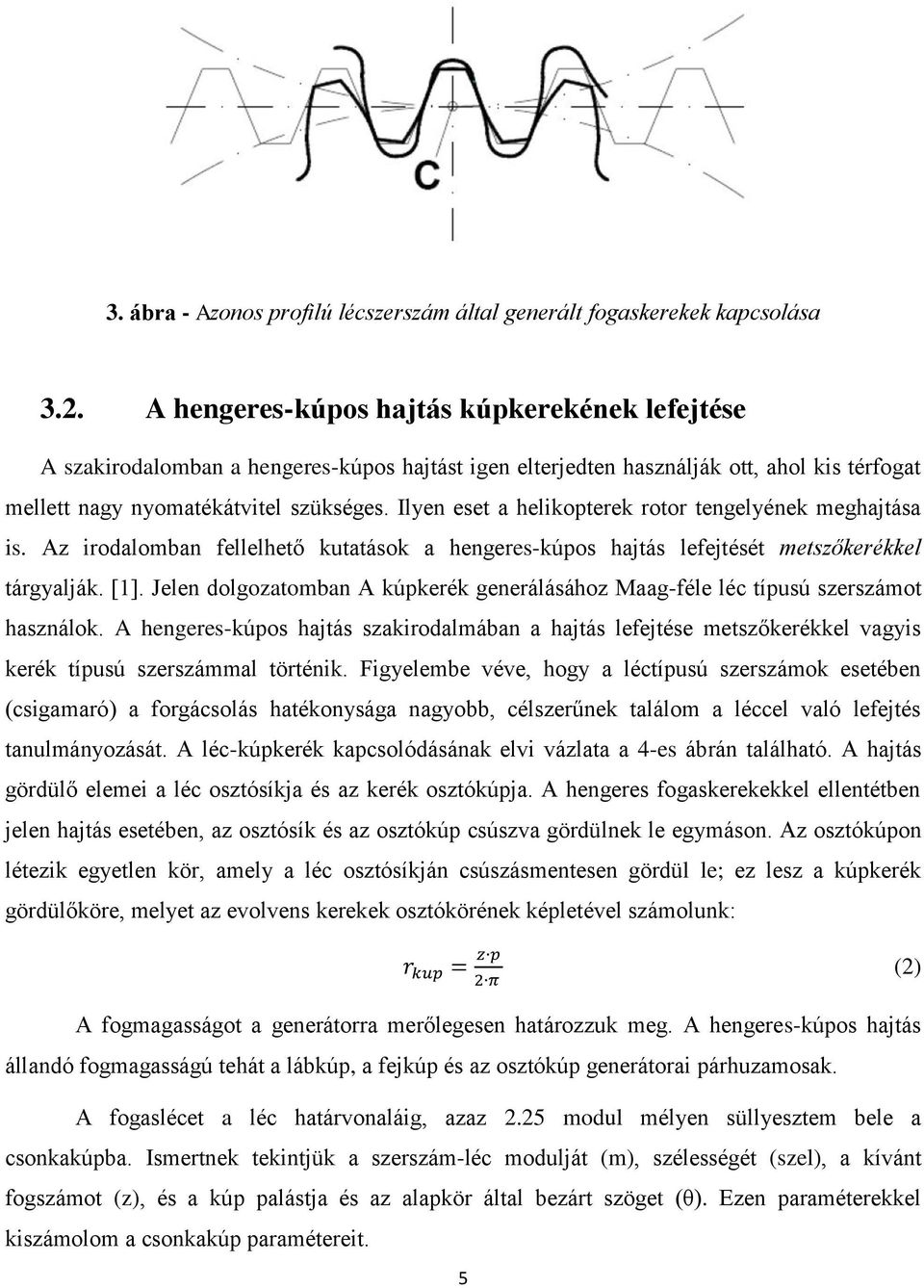 C

3. ábra - Azonos profilú lécszerszám által generált fogaskerekek kapcsolása

3.2. A hengeres-kúpos hajtás kúpkerekének lefejtése

A szakirodalomban a hengeres-kúpos hajtást igen elterjedten használják ott, ahol kis térfogat mellett nagy nyomatékátvitel szükséges. Ilyen eset a helikopterek rotor tengelyének meghajtása is. Az irodalomban fellelhető kutatások a hengeres-kúpos hajtás lefejtését metszőkerékkel tárgyalják. [1]. Jelen dolgozatomban A kúpkerék generálásához Maag-féle léc típusú szerszámot használok. A hengeres-kúpos hajtás szakirodalmában a hajtás lefejtése metszőkerékkel vagyis kerék típusú szerszámmal történik. Figyelembe véve, hogy a léctípusú szerszámok esetében (csigamaró) a forgácsolás hatékonysága nagyobb, célszerűnek találom a léccel való lefejtés tanulmányozását. A léc-kúpkerék kapcsolódásának elvi vázlata a 4-es ábrán található. A hajtás gördülő elemei a léc osztósíkja és az kerék osztókúpja. A hengeres fogaskerekekkel ellentétben jelen hajtás esetében, az osztósík és az osztókúp csúszva gördülnek le egymáson. Az osztókúpon létezik egyetlen kör, amely a léc osztósíkján csúszásmentesen gördül le; ez lesz a kúpkerék gördülőköre, melyet az evolvens kerekek osztókörének képletével számolunk:

$r_{kup} = \frac{z \cdot p}{2 \cdot \pi}$ (2)

A fogmagasságot a generátorra merőlegesen határozzuk meg. A hengeres-kúpos hajtás állandó fogmagasságú tehát a lábkúp, a fejkúp és az osztókúp generátorai párhuzamosak.

A fogaslécet a léc határvonaláig, azaz 2.25 modul mélyen süllyesztem bele a csonkakúpba. Ismertnek tekintjük a szerszám-léc modulját (m), szélességét (szel), a kívánt fogszámot (z), és a kúp palástja és az alapkör által bezárt szöget (θ). Ezen paraméterekkel kiszámolom a csonkakúp paramétereit.

5